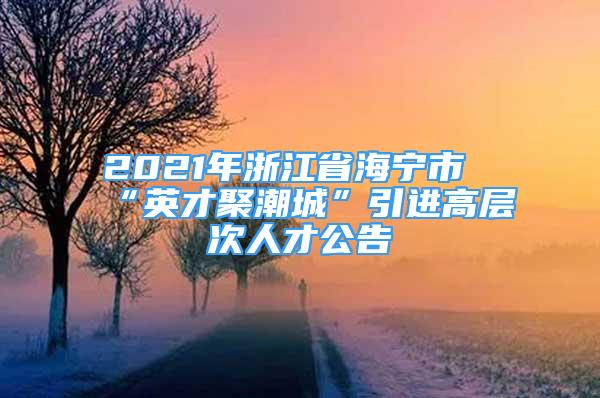 2021年浙江省海宁市“英才聚潮城”引进高层次人才公告